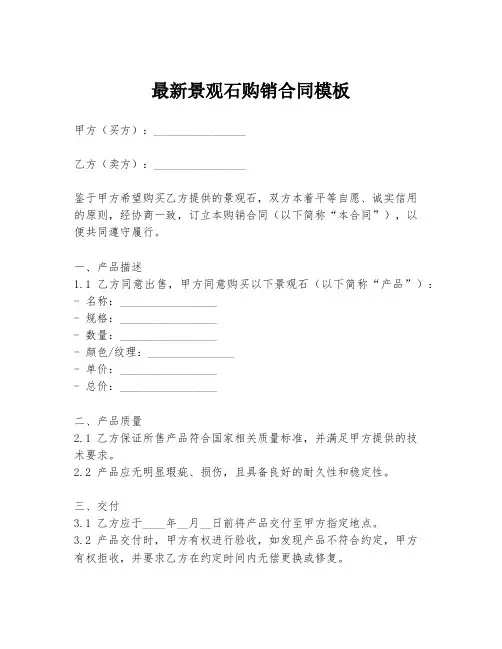 最新景观石购销合同模板

甲方（买方）：________________

乙方（卖方）：________________

鉴于甲方希望购买乙方提供的景观石，双方本着平等自愿、诚实信用的原则，经协商一致，订立本购销合同（以下简称“本合同”），以便共同遵守履行。

一、产品描述
1.1 乙方同意出售，甲方同意购买以下景观石（以下简称“产品”）：
- 名称：________________
- 规格：________________
- 数量：________________
- 颜色/纹理：________________
- 单价：________________
- 总价：________________

二、产品质量
2.1 乙方保证所售产品符合国家相关质量标准，并满足甲方提供的技术要求。
2.2 产品应无明显瑕疵、损伤，且具备良好的耐久性和稳定性。

三、交付
3.1 乙方应于____年__月__日前将产品交付至甲方指定地点。
3.2 产品交付时，甲方有权进行验收，如发现产品不符合约定，甲方有权拒收，并要求乙方在约定时间内无偿更换或修复。